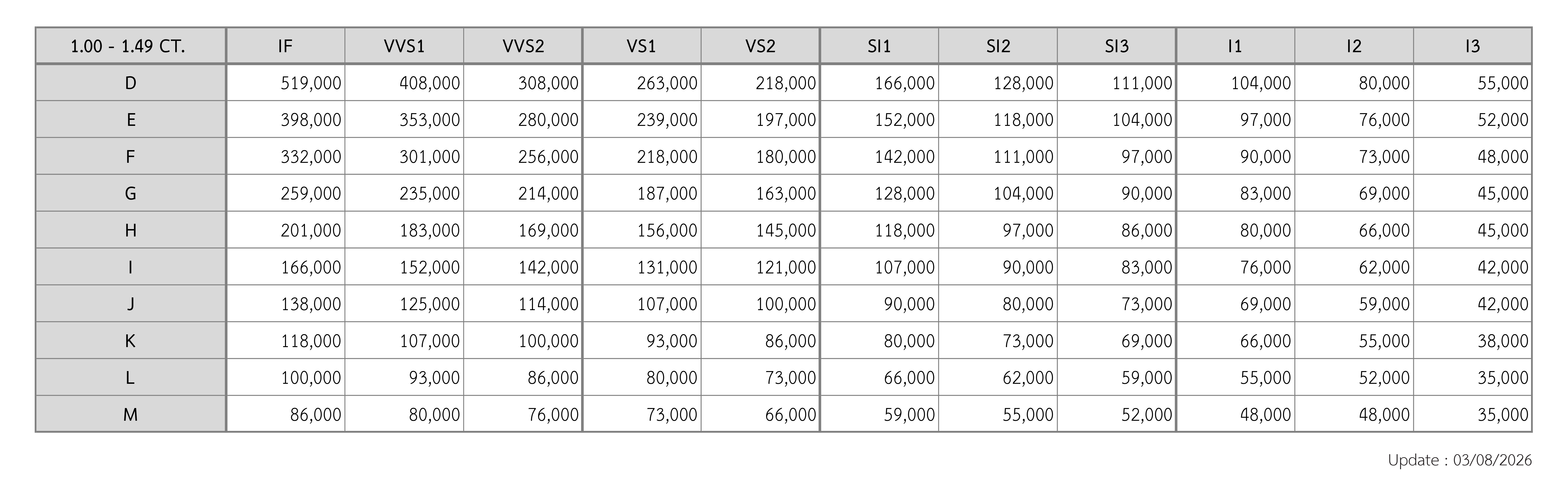 | 1.00 - 1.49 CT. | IF | VVS1 | VVS2 | VS1 | VS2 | SI1 | SI2 | SI3 | I1 | I2 | I3 |
|---|---|---|---|---|---|---|---|---|---|---|---|
| D | 519,000 | 408,000 | 308,000 | 263,000 | 218,000 | 166,000 | 128,000 | 111,000 | 104,000 | 80,000 | 55,000 |
| E | 398,000 | 353,000 | 280,000 | 239,000 | 197,000 | 152,000 | 118,000 | 104,000 | 97,000 | 76,000 | 52,000 |
| F | 332,000 | 301,000 | 256,000 | 218,000 | 180,000 | 142,000 | 111,000 | 97,000 | 90,000 | 73,000 | 48,000 |
| G | 259,000 | 235,000 | 214,000 | 187,000 | 163,000 | 128,000 | 104,000 | 90,000 | 83,000 | 69,000 | 45,000 |
| H | 201,000 | 183,000 | 169,000 | 156,000 | 145,000 | 118,000 | 97,000 | 86,000 | 80,000 | 66,000 | 45,000 |
| I | 166,000 | 152,000 | 142,000 | 131,000 | 121,000 | 107,000 | 90,000 | 83,000 | 76,000 | 62,000 | 42,000 |
| J | 138,000 | 125,000 | 114,000 | 107,000 | 100,000 | 90,000 | 80,000 | 73,000 | 69,000 | 59,000 | 42,000 |
| K | 118,000 | 107,000 | 100,000 | 93,000 | 86,000 | 80,000 | 73,000 | 69,000 | 66,000 | 55,000 | 38,000 |
| L | 100,000 | 93,000 | 86,000 | 80,000 | 73,000 | 66,000 | 62,000 | 59,000 | 55,000 | 52,000 | 35,000 |
| M | 86,000 | 80,000 | 76,000 | 73,000 | 66,000 | 59,000 | 55,000 | 52,000 | 48,000 | 48,000 | 35,000 |

Update : 03/08/2026